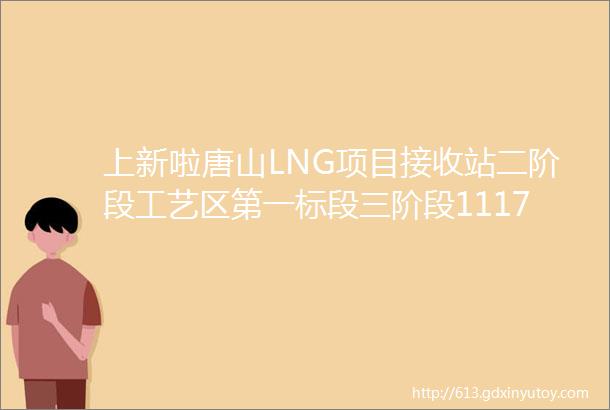 上新啦唐山LNG项目接收站二阶段工艺区第一标段三阶段1117

http://613.gdxinyutoy.com